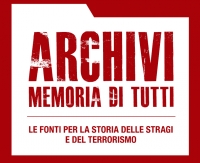 ARCHIVI
MEMORIA DI TUTTI

LE FONTI PER LA STORIA DELLE STRAGI E DEL TERRORISMO